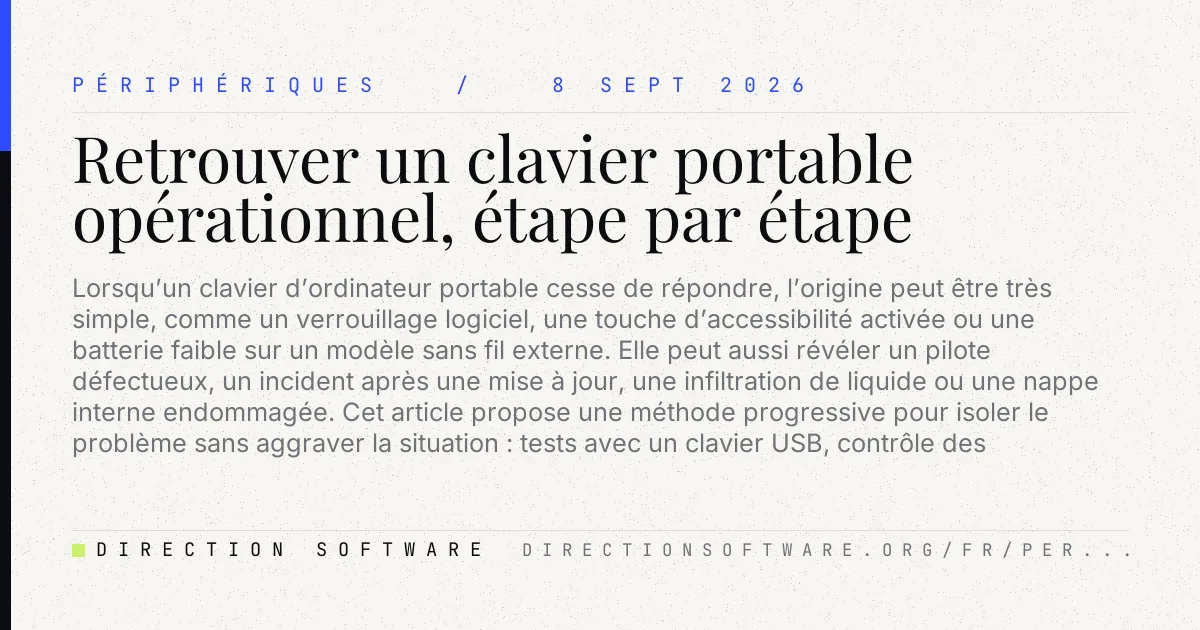 PÉRIPHÉRIQUES / 8 SEPT 2026

Retrouver un clavier portable opérationnel, étape par étape

Lorsqu'un clavier d'ordinateur portable cesse de répondre, l'origine peut être très simple, comme un verrouillage logiciel, une touche d'accessibilité activée ou une batterie faible sur un modèle sans fil externe. Elle peut aussi révéler un pilote défectueux, un incident après une mise à jour, une infiltration de liquide ou une nappe interne endommagée. Cet article propose une méthode progressive pour isoler le problème sans aggraver la situation : tests avec un clavier USB, contrôle des

DIRECTION SOFTWARE DIRECTIONSOFTWARE.ORG/FR/PER...